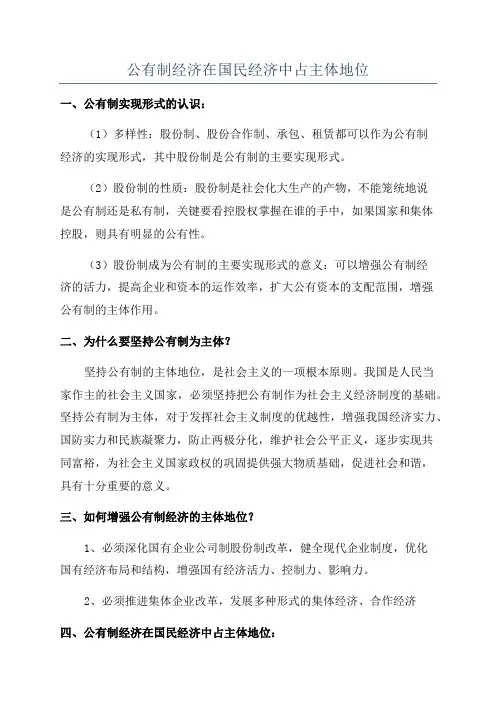 公有制经济在国民经济中占主体地位

一、公有制实现形式的认识：

（1）多样性：股份制、股份合作制、承包、租赁都可以作为公有制经济的实现形式，其中股份制是公有制的主要实现形式。

（2）股份制的性质：股份制是社会化大生产的产物，不能笼统地说是公有制还是私有制，关键要看控股权掌握在谁的手中，如果国家和集体控股，则具有明显的公有性。

（3）股份制成为公有制的主要实现形式的意义：可以增强公有制经济的活力，提高企业和资本的运作效率，扩大公有资本的支配范围，增强公有制的主体作用。

二、为什么要坚持公有制为主体？

坚持公有制的主体地位，是社会主义的一项根本原则。我国是人民当家作主的社会主义国家，必须坚持把公有制作为社会主义经济制度的基础。坚持公有制为主体，对于发挥社会主义制度的优越性，增强我国经济实力、国防实力和民族凝聚力，防止两极分化，维护社会公平正义，逐步实现共同富裕，为社会主义国家政权的巩固提供强大物质基础，促进社会和谐，具有十分重要的意义。

三、如何增强公有制经济的主体地位？

1、必须深化国有企业公司制股份制改革，健全现代企业制度，优化国有经济布局和结构，增强国有经济活力、控制力、影响力。

2、必须推进集体企业改革，发展多种形式的集体经济、合作经济

四、公有制经济在国民经济中占主体地位：